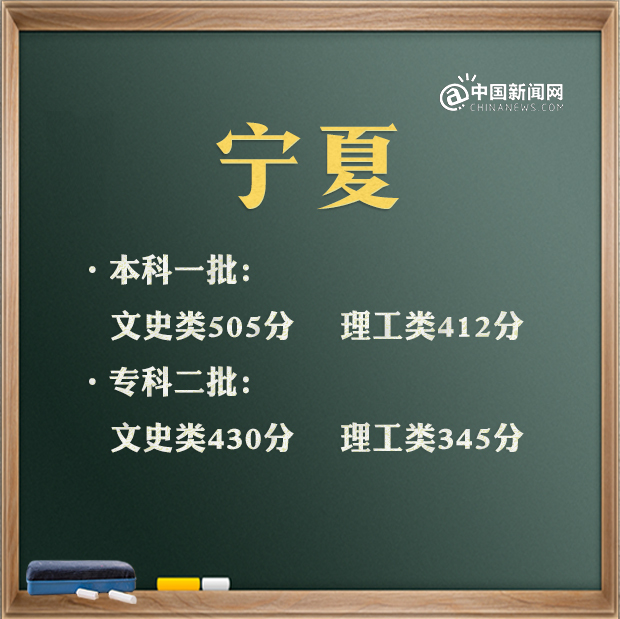 @中国新闻网
CHINANEWS.COM

宁夏

· 本科一批：
文史类505分　理工类412分

· 专科二批：
文史类430分　理工类345分